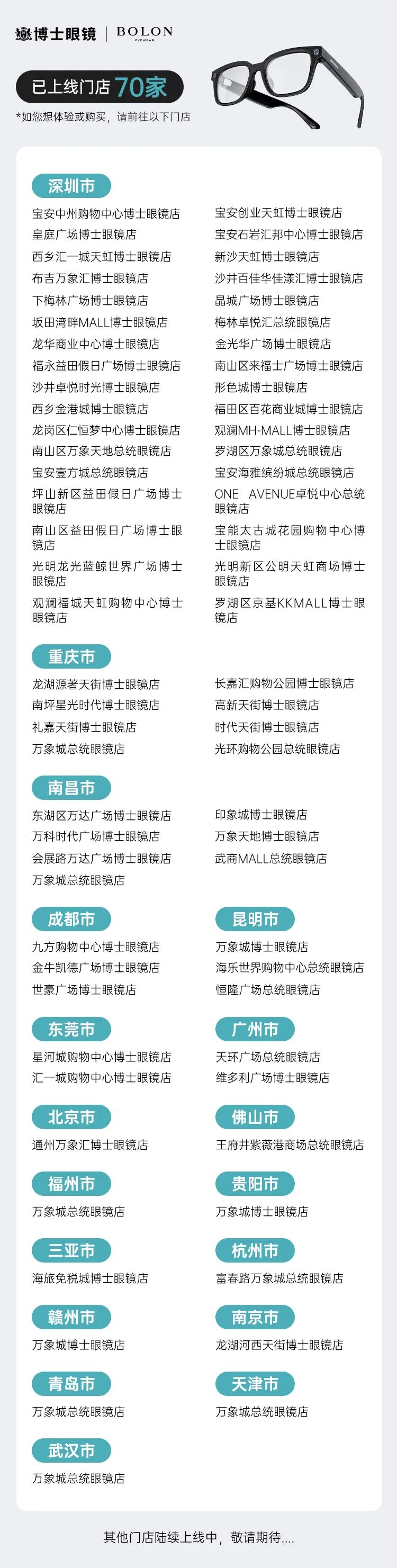 博士眼镜 | BOLON EYEWEAR

已上线门店 70家

*如您想体验或购买，请前往以下门店

深圳市

宝安中州购物中心博士眼镜店
皇庭广场博士眼镜店
西乡汇一城天虹博士眼镜店
布吉万象汇博士眼镜店
下梅林广场博士眼镜店
坂田湾畔MALL博士眼镜店
龙华商业中心博士眼镜店
福永益田假日广场博士眼镜店
沙井卓悦时光博士眼镜店
西乡金港城博士眼镜店
龙岗区仁恒梦中心博士眼镜店
南山区万象天地总统眼镜店
宝安壹方城总统眼镜店
坪山新区益田假日广场博士眼镜店
南山区益田假日广场博士眼镜店
光明龙光蓝鲸世界广场博士眼镜店
观澜福城天虹购物中心博士眼镜店

宝安创业天虹博士眼镜店
宝安石岩汇邦中心博士眼镜店
新沙天虹博士眼镜店
沙井百佳华佳漾汇博士眼镜店
晶城广场博士眼镜店
梅林卓悦汇总统眼镜店
金光华广场博士眼镜店
南山区来福士广场博士眼镜店
形色城博士眼镜店
福田区百花商业城博士眼镜店
观澜MH-MALL博士眼镜店
罗湖区万象城总统眼镜店
宝安海雅缤纷城总统眼镜店
ONE AVENUE卓悦中心总统眼镜店
宝能太古城花园购物中心博士眼镜店
光明新区公明天虹商场博士眼镜店
罗湖区京基KKMALL博士眼镜店

重庆市

龙湖源著天街博士眼镜店
南坪星光时代博士眼镜店
礼嘉天街博士眼镜店
万象城总统眼镜店

长嘉汇购物公园博士眼镜店
高新天街博士眼镜店
时代天街博士眼镜店
光环购物公园总统眼镜店

南昌市

东湖区万达广场博士眼镜店
万科时代广场博士眼镜店
会展路万达广场博士眼镜店
万象城总统眼镜店

印象城博士眼镜店
万象天地博士眼镜店
武商MALL总统眼镜店

成都市

九方购物中心博士眼镜店
金牛凯德广场博士眼镜店
世豪广场博士眼镜店

昆明市

万象城博士眼镜店
海乐世界购物中心总统眼镜店
恒隆广场总统眼镜店

东莞市

星河城购物中心博士眼镜店
汇一城购物中心博士眼镜店

广州市

天环广场总统眼镜店
维多利广场博士眼镜店

北京市

通州万象汇博士眼镜店

佛山市

王府井紫薇港商场总统眼镜店

福州市

万象城总统眼镜店

贵阳市

万象城博士眼镜店

三亚市

海旅免税城博士眼镜店

杭州市

富春路万象城总统眼镜店

赣州市

万象城博士眼镜店

南京市

龙湖河西天街博士眼镜店

青岛市

万象城总统眼镜店

天津市

万象城总统眼镜店

武汉市

万象城总统眼镜店

其他门店陆续上线中，敬请期待....